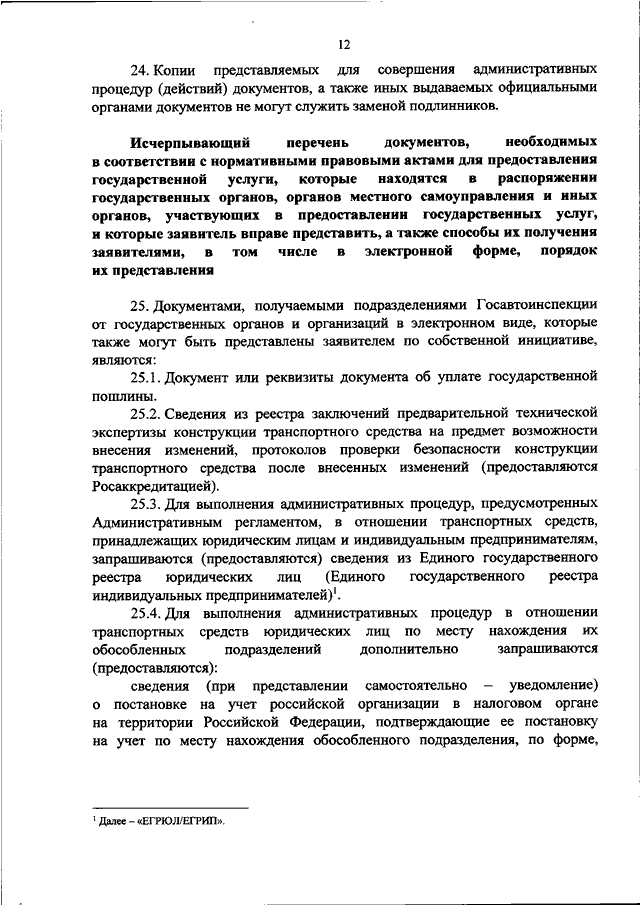 12

24. Копии представляемых для совершения административных процедур (действий) документов, а также иных выдаваемых официальными органами документов не могут служить заменой подлинников.

Исчерпывающий перечень документов, необходимых в соответствии с нормативными правовыми актами для предоставления государственной услуги, которые находятся в распоряжении государственных органов, органов местного самоуправления и иных органов, участвующих в предоставлении государственных услуг, и которые заявитель вправе представить, а также способы их получения заявителями, в том числе в электронной форме, порядок их представления

25. Документами, получаемыми подразделениями Госавтоинспекции от государственных органов и организаций в электронном виде, которые также могут быть представлены заявителем по собственной инициативе, являются:

25.1. Документ или реквизиты документа об уплате государственной пошлины.

25.2. Сведения из реестра заключений предварительной технической экспертизы конструкции транспортного средства на предмет возможности внесения изменений, протоколов проверки безопасности конструкции транспортного средства после внесенных изменений (предоставляются Росаккредитацией).

25.3. Для выполнения административных процедур, предусмотренных Административным регламентом, в отношении транспортных средств, принадлежащих юридическим лицам и индивидуальным предпринимателям, запрашиваются (предоставляются) сведения из Единого государственного реестра юридических лиц (Единого государственного реестра индивидуальных предпринимателей)$^1$.

25.4. Для выполнения административных процедур в отношении транспортных средств юридических лиц по месту нахождения их обособленных подразделений дополнительно запрашиваются (предоставляются):

сведения (при представлении самостоятельно – уведомление) о постановке на учет российской организации в налоговом органе на территории Российской Федерации, подтверждающие ее постановку на учет по месту нахождения обособленного подразделения, по форме,

$^1$ Далее – «ЕГРЮЛ/ЕГРИП».